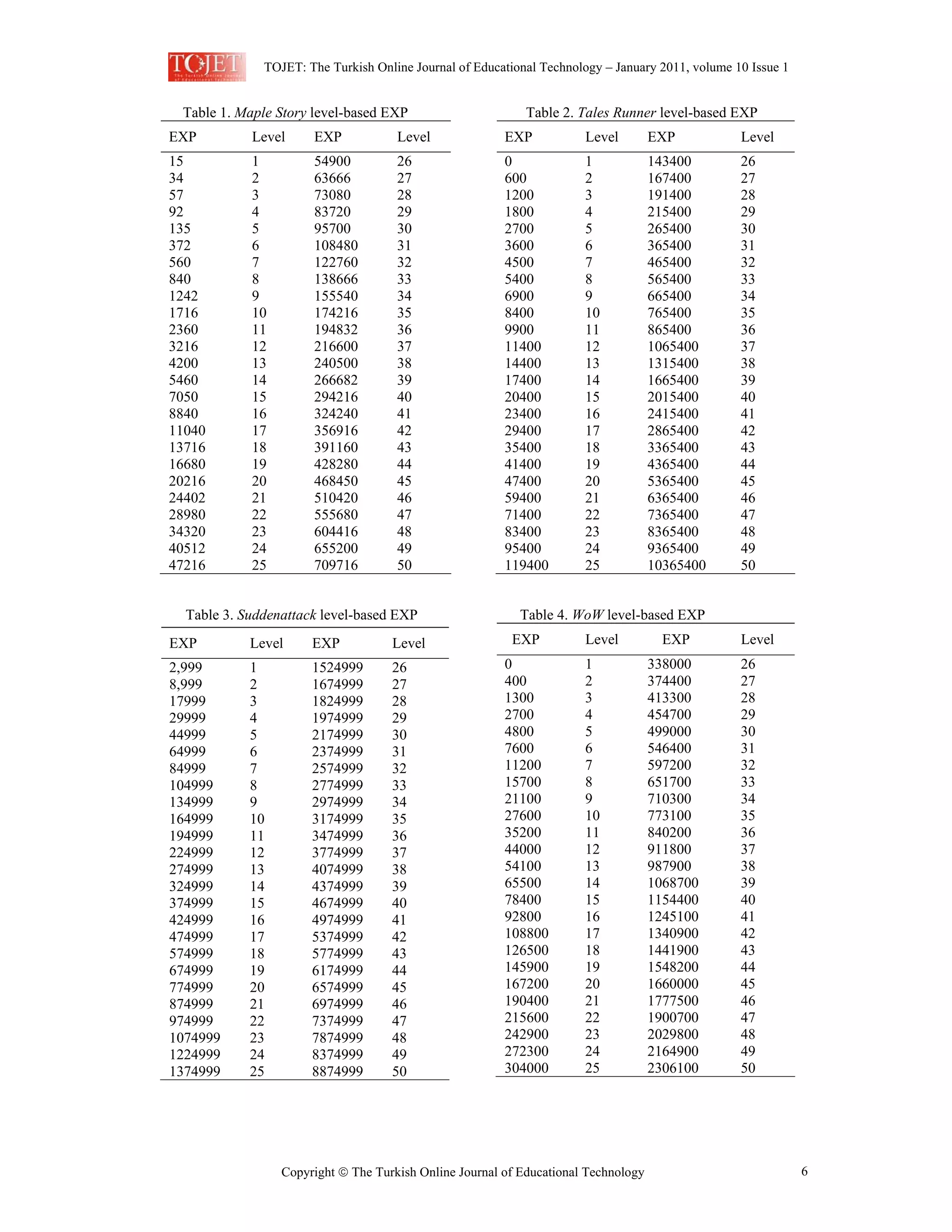 TOJET The Turkish Online Journal of Educational Technology

TOJET: The Turkish Online Journal of Educational Technology – January 2011, volume 10 Issue 1

Table 1. Maple Story level-based EXP

| EXP | Level | EXP | Level |
|---|---|---|---|
| 15 | 1 | 54900 | 26 |
| 34 | 2 | 63666 | 27 |
| 57 | 3 | 73080 | 28 |
| 92 | 4 | 83720 | 29 |
| 135 | 5 | 95700 | 30 |
| 372 | 6 | 108480 | 31 |
| 560 | 7 | 122760 | 32 |
| 840 | 8 | 138666 | 33 |
| 1242 | 9 | 155540 | 34 |
| 1716 | 10 | 174216 | 35 |
| 2360 | 11 | 194832 | 36 |
| 3216 | 12 | 216600 | 37 |
| 4200 | 13 | 240500 | 38 |
| 5460 | 14 | 266682 | 39 |
| 7050 | 15 | 294216 | 40 |
| 8840 | 16 | 324240 | 41 |
| 11040 | 17 | 356916 | 42 |
| 13716 | 18 | 391160 | 43 |
| 16680 | 19 | 428280 | 44 |
| 20216 | 20 | 468450 | 45 |
| 24402 | 21 | 510420 | 46 |
| 28980 | 22 | 555680 | 47 |
| 34320 | 23 | 604416 | 48 |
| 40512 | 24 | 655200 | 49 |
| 47216 | 25 | 709716 | 50 |

Table 2. Tales Runner level-based EXP

| EXP | Level | EXP | Level |
|---|---|---|---|
| 0 | 1 | 143400 | 26 |
| 600 | 2 | 167400 | 27 |
| 1200 | 3 | 191400 | 28 |
| 1800 | 4 | 215400 | 29 |
| 2700 | 5 | 265400 | 30 |
| 3600 | 6 | 365400 | 31 |
| 4500 | 7 | 465400 | 32 |
| 5400 | 8 | 565400 | 33 |
| 6900 | 9 | 665400 | 34 |
| 8400 | 10 | 765400 | 35 |
| 9900 | 11 | 865400 | 36 |
| 11400 | 12 | 1065400 | 37 |
| 14400 | 13 | 1315400 | 38 |
| 17400 | 14 | 1665400 | 39 |
| 20400 | 15 | 2015400 | 40 |
| 23400 | 16 | 2415400 | 41 |
| 29400 | 17 | 2865400 | 42 |
| 35400 | 18 | 3365400 | 43 |
| 41400 | 19 | 4365400 | 44 |
| 47400 | 20 | 5365400 | 45 |
| 59400 | 21 | 6365400 | 46 |
| 71400 | 22 | 7365400 | 47 |
| 83400 | 23 | 8365400 | 48 |
| 95400 | 24 | 9365400 | 49 |
| 119400 | 25 | 10365400 | 50 |

Table 3. Suddenattack level-based EXP

| EXP | Level | EXP | Level |
|---|---|---|---|
| 2,999 | 1 | 1524999 | 26 |
| 8,999 | 2 | 1674999 | 27 |
| 17999 | 3 | 1824999 | 28 |
| 29999 | 4 | 1974999 | 29 |
| 44999 | 5 | 2174999 | 30 |
| 64999 | 6 | 2374999 | 31 |
| 84999 | 7 | 2574999 | 32 |
| 104999 | 8 | 2774999 | 33 |
| 134999 | 9 | 2974999 | 34 |
| 164999 | 10 | 3174999 | 35 |
| 194999 | 11 | 3474999 | 36 |
| 224999 | 12 | 3774999 | 37 |
| 274999 | 13 | 4074999 | 38 |
| 324999 | 14 | 4374999 | 39 |
| 374999 | 15 | 4674999 | 40 |
| 424999 | 16 | 4974999 | 41 |
| 474999 | 17 | 5374999 | 42 |
| 574999 | 18 | 5774999 | 43 |
| 674999 | 19 | 6174999 | 44 |
| 774999 | 20 | 6574999 | 45 |
| 874999 | 21 | 6974999 | 46 |
| 974999 | 22 | 7374999 | 47 |
| 1074999 | 23 | 7874999 | 48 |
| 1224999 | 24 | 8374999 | 49 |
| 1374999 | 25 | 8874999 | 50 |

Table 4. WoW level-based EXP

| EXP | Level | EXP | Level |
|---|---|---|---|
| 0 | 1 | 338000 | 26 |
| 400 | 2 | 374400 | 27 |
| 1300 | 3 | 413300 | 28 |
| 2700 | 4 | 454700 | 29 |
| 4800 | 5 | 499000 | 30 |
| 7600 | 6 | 546400 | 31 |
| 11200 | 7 | 597200 | 32 |
| 15700 | 8 | 651700 | 33 |
| 21100 | 9 | 710300 | 34 |
| 27600 | 10 | 773100 | 35 |
| 35200 | 11 | 840200 | 36 |
| 44000 | 12 | 911800 | 37 |
| 54100 | 13 | 987900 | 38 |
| 65500 | 14 | 1068700 | 39 |
| 78400 | 15 | 1154400 | 40 |
| 92800 | 16 | 1245100 | 41 |
| 108800 | 17 | 1340900 | 42 |
| 126500 | 18 | 1441900 | 43 |
| 145900 | 19 | 1548200 | 44 |
| 167200 | 20 | 1660000 | 45 |
| 190400 | 21 | 1777500 | 46 |
| 215600 | 22 | 1900700 | 47 |
| 242900 | 23 | 2029800 | 48 |
| 272300 | 24 | 2164900 | 49 |
| 304000 | 25 | 2306100 | 50 |

Copyright © The Turkish Online Journal of Educational Technology 6